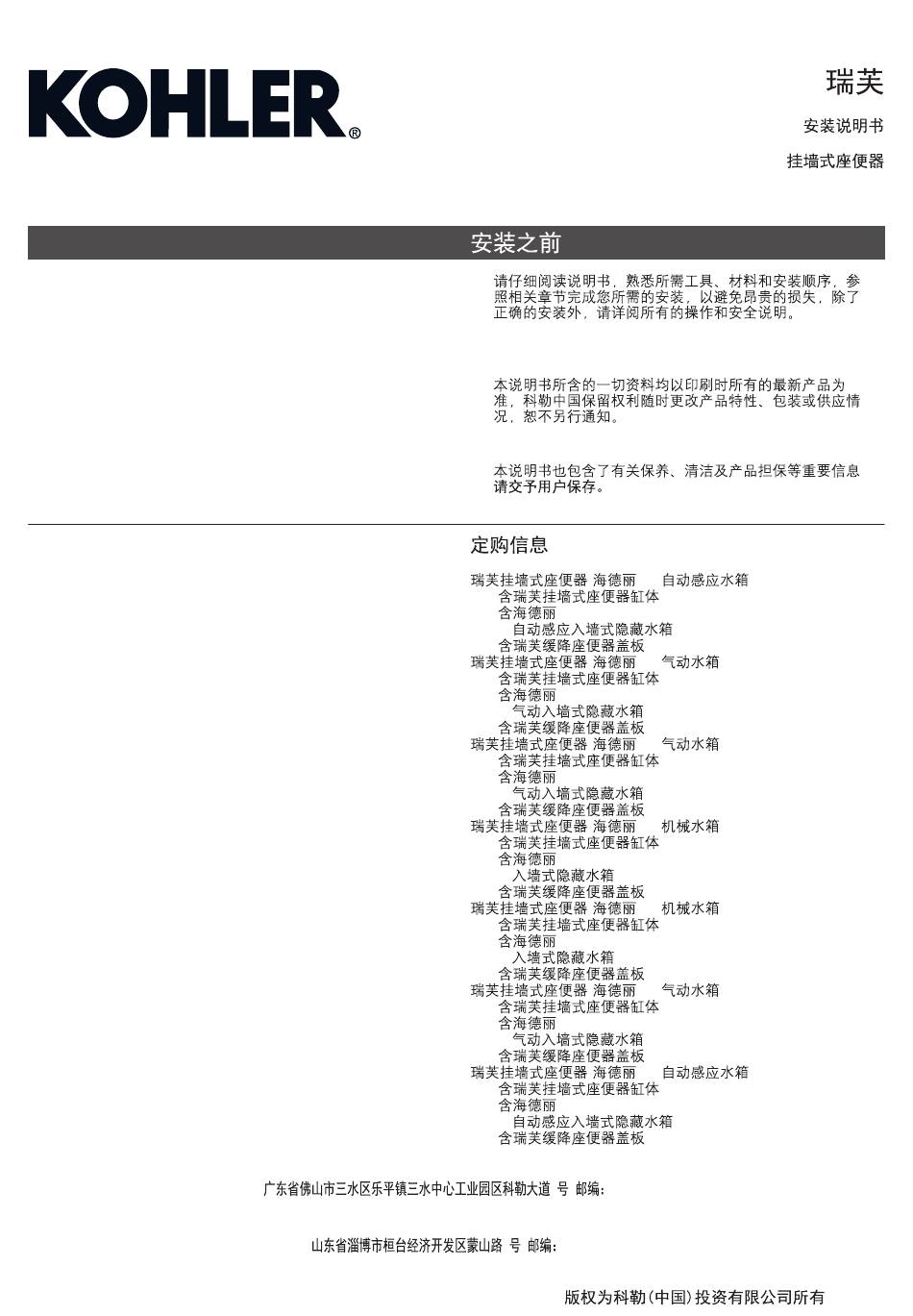 KOHLER®

瑞芙

安装说明书

挂墙式座便器

安装之前

请仔细阅读说明书，熟悉所需工具、材料和安装顺序，参照相关章节完成您所需的安装，以避免昂贵的损失，除了正确的安装外，请详阅所有的操作和安全说明。

本说明书所含的一切资料均以印刷时所有的最新产品为准，科勒中国保留权利随时更改产品特性、包装或供应情况，恕不另行通知。

本说明书也包含了有关保养、清洁及产品担保等重要信息请交予用户保存。

定购信息

瑞芙挂墙式座便器 海德丽 自动感应水箱
含瑞芙挂墙式座便器缸体
含海德丽
自动感应入墙式隐藏水箱
含瑞芙缓降座便器盖板
瑞芙挂墙式座便器 海德丽 气动水箱
含瑞芙挂墙式座便器缸体
含海德丽
气动入墙式隐藏水箱
含瑞芙缓降座便器盖板
瑞芙挂墙式座便器 海德丽 气动水箱
含瑞芙挂墙式座便器缸体
含海德丽
气动入墙式隐藏水箱
含瑞芙缓降座便器盖板
瑞芙挂墙式座便器 海德丽 机械水箱
含瑞芙挂墙式座便器缸体
含海德丽
入墙式隐藏水箱
含瑞芙缓降座便器盖板
瑞芙挂墙式座便器 海德丽 机械水箱
含瑞芙挂墙式座便器缸体
含海德丽
入墙式隐藏水箱
含瑞芙缓降座便器盖板
瑞芙挂墙式座便器 海德丽 气动水箱
含瑞芙挂墙式座便器缸体
含海德丽
气动入墙式隐藏水箱
含瑞芙缓降座便器盖板
瑞芙挂墙式座便器 海德丽 自动感应水箱
含瑞芙挂墙式座便器缸体
含海德丽
自动感应入墙式隐藏水箱
含瑞芙缓降座便器盖板

广东省佛山市三水区乐平镇三水中心工业园区科勒大道 号 邮编：

山东省淄博市桓台经济开发区蒙山路 号 邮编：

版权为科勒(中国)投资有限公司所有